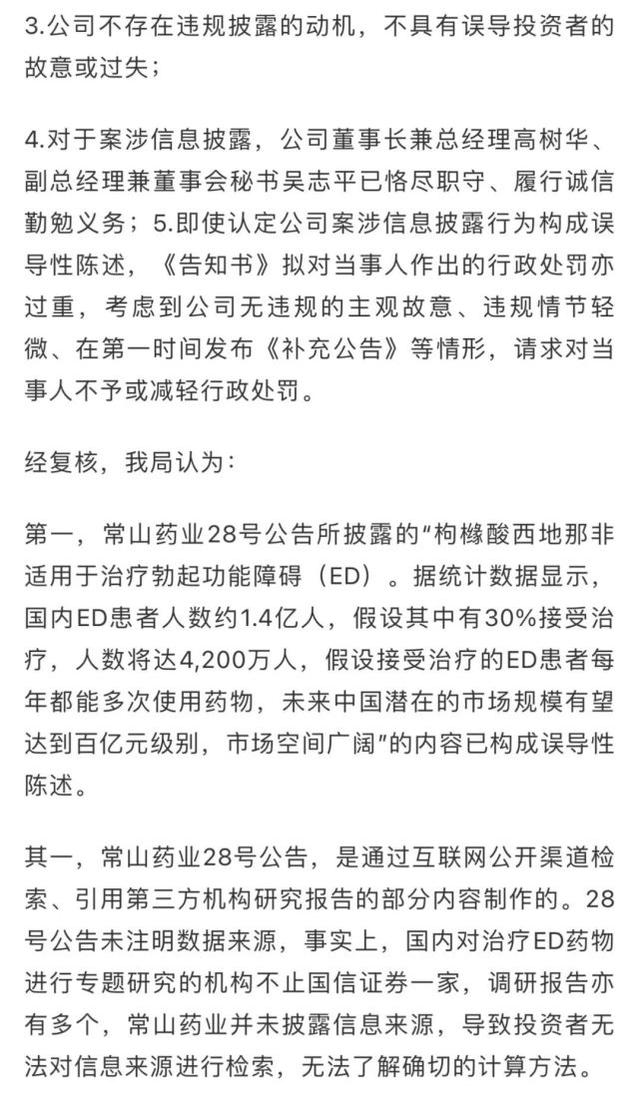 3.公司不存在违规披露的动机，不具有误导投资者的故意或过失；

4.对于案涉信息披露，公司董事长兼总经理高树华、副总经理兼董事会秘书吴志平已恪尽职守、履行诚信勤勉义务；5.即使认定公司案涉信息披露行为构成误导性陈述，《告知书》拟对当事人作出的行政处罚亦过重，考虑到公司无违规的主观故意、违规情节轻微、在第一时间发布《补充公告》等情形，请求对当事人不予或减轻行政处罚。

经复核，我局认为：

第一，常山药业28号公告所披露的“枸橼酸西地那非适用于治疗勃起功能障碍（ED）。据统计数据显示，国内ED患者人数约1.4亿人，假设其中有30%接受治疗，人数将达4,200万人，假设接受治疗的ED患者每年都能多次使用药物，未来中国潜在的市场规模有望达到百亿元级别，市场空间广阔”的内容已构成误导性陈述。

其一，常山药业28号公告，是通过互联网公开渠道检索、引用第三方机构研究报告的部分内容制作的。28号公告未注明数据来源，事实上，国内对治疗ED药物进行专题研究的机构不止国信证券一家，调研报告亦有多个，常山药业并未披露信息来源，导致投资者无法对信息来源进行检索，无法了解确切的计算方法。